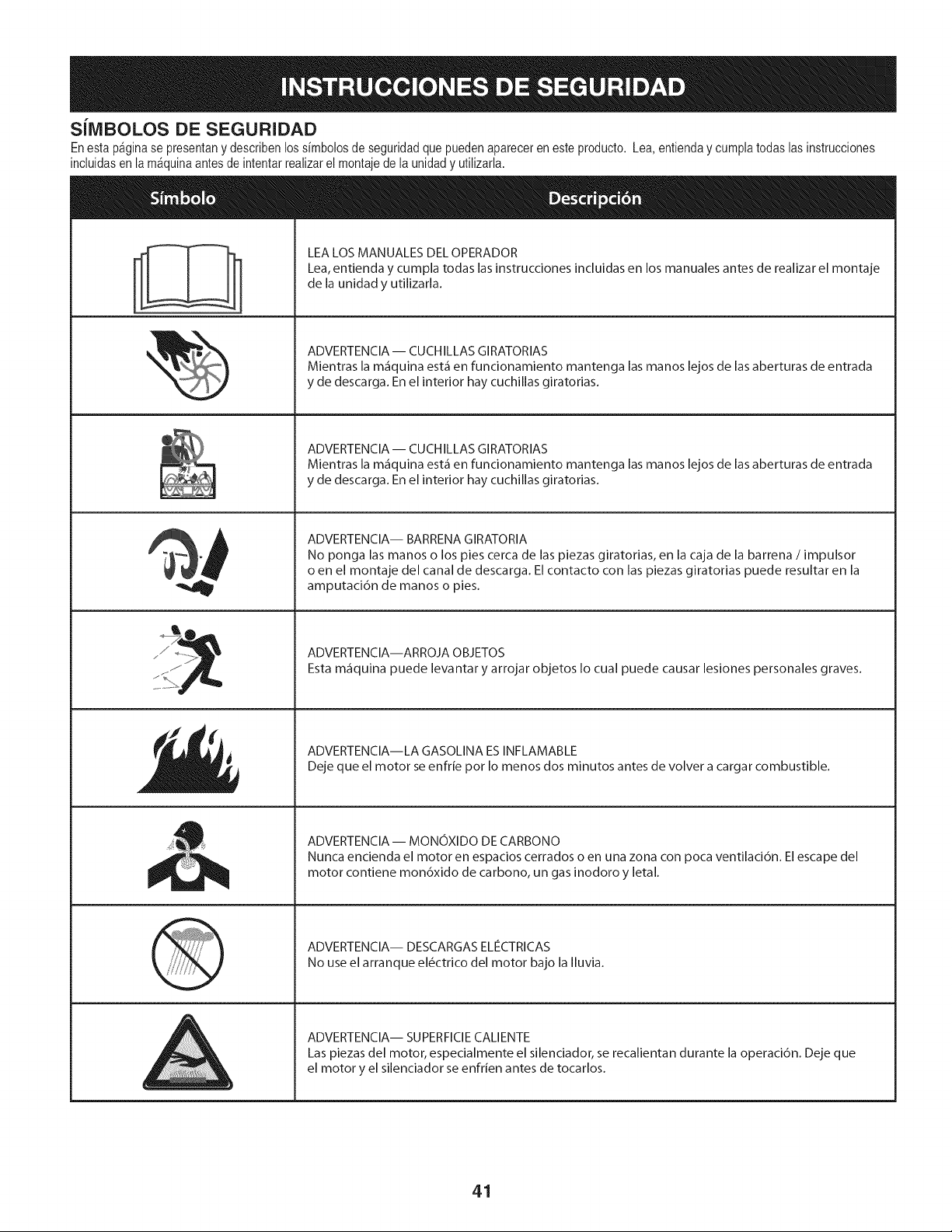 INSTRUCCIONES DE SEGURIDAD

SÍMBOLOS DE SEGURIDAD

En esta página se presentan y describen los símbolos de seguridad que pueden aparecer en este producto. Lea, entienda y cumpla todas las instrucciones incluidas en la máquina antes de intentar realizar el montaje de la unidad y utilizarla.

| Símbolo | Descripción |
|---|---|
| | LEA LOS MANUALES DEL OPERADOR Lea, entienda y cumpla todas las instrucciones incluidas en los manuales antes de realizar el montaje de la unidad y utilizarla. |
| | ADVERTENCIA — CUCHILLAS GIRATORIAS Mientras la máquina está en funcionamiento mantenga las manos lejos de las aberturas de entrada y de descarga. En el interior hay cuchillas giratorias. |
| | ADVERTENCIA — CUCHILLAS GIRATORIAS Mientras la máquina está en funcionamiento mantenga las manos lejos de las aberturas de entrada y de descarga. En el interior hay cuchillas giratorias. |
| | ADVERTENCIA— BARRENA GIRATORIA No ponga las manos o los pies cerca de las piezas giratorias, en la caja de la barrena / impulsor o en el montaje del canal de descarga. El contacto con las piezas giratorias puede resultar en la amputación de manos o pies. |
| | ADVERTENCIA—ARROJA OBJETOS Esta máquina puede levantar y arrojar objetos lo cual puede causar lesiones personales graves. |
| | ADVERTENCIA—LA GASOLINA ES INFLAMABLE Deje que el motor se enfríe por lo menos dos minutos antes de volver a cargar combustible. |
| | ADVERTENCIA — MONÓXIDO DE CARBONO Nunca encienda el motor en espacios cerrados o en una zona con poca ventilación. El escape del motor contiene monóxido de carbono, un gas inodoro y letal. |
| | ADVERTENCIA— DESCARGAS ELÉCTRICAS No use el arranque eléctrico del motor bajo la lluvia. |
| | ADVERTENCIA— SUPERFICIE CALIENTE Las piezas del motor, especialmente el silenciador, se recalientan durante la operación. Deje que el motor y el silenciador se enfríen antes de tocarlos. |

41